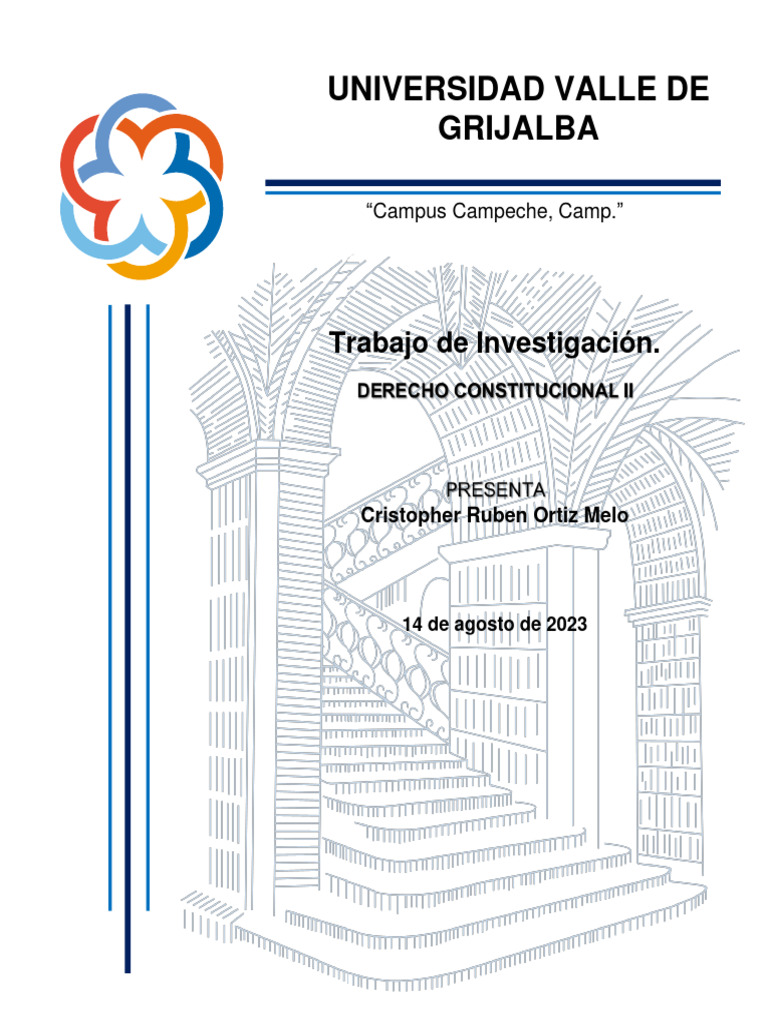 UNIVERSIDAD VALLE DE GRIJALBA

“Campus Campeche, Camp.”

Trabajo de Investigación.

DERECHO CONSTITUCIONAL II

PRESENTA
Cristopher Ruben Ortiz Melo

14 de agosto de 2023